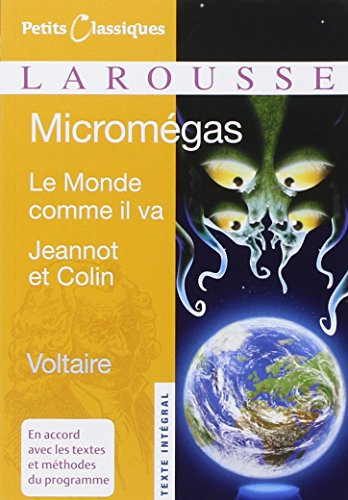 Petits Classiques

LAROUSSE

Micromégas

Le Monde comme il va

Jeannot et Colin

Voltaire

En accord avec les textes et méthodes du programme

TEXTE INTÉGRAL